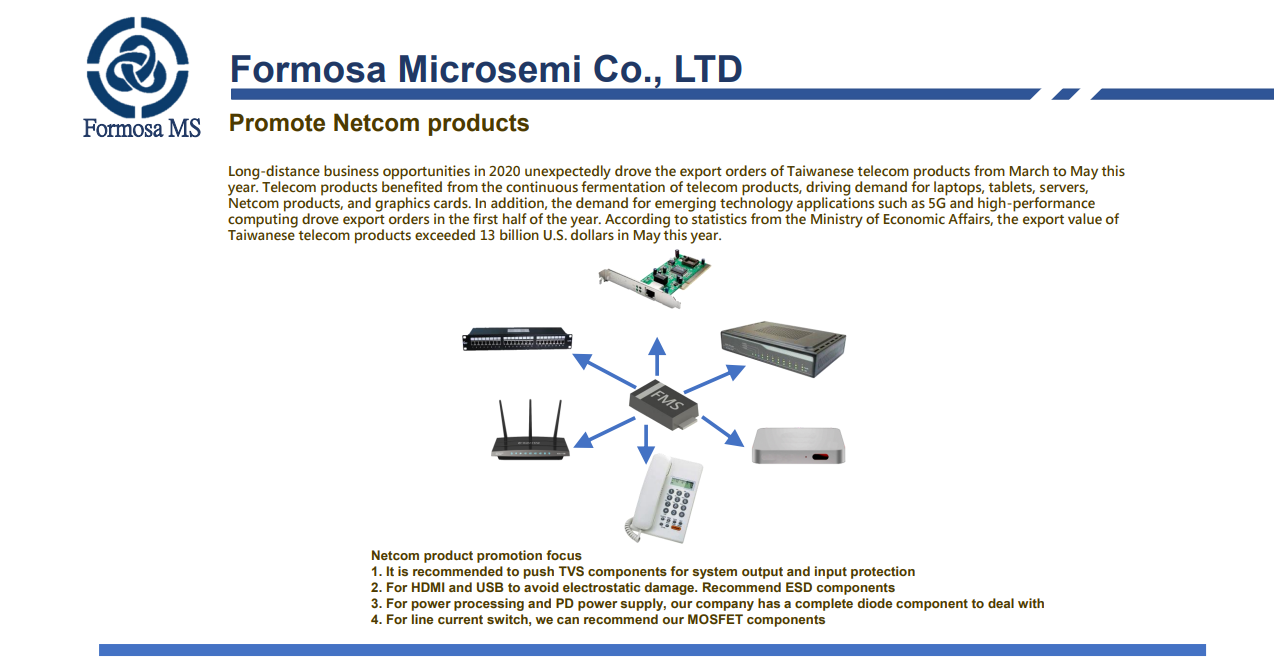 Formosa MS

Formosa Microsemi Co., LTD

Promote Netcom products

Long-distance business opportunities in 2020 unexpectedly drove the export orders of Taiwanese telecom products from March to May this year. Telecom products benefited from the continuous fermentation of telecom products, driving demand for laptops, tablets, servers, Netcom products, and graphics cards. In addition, the demand for emerging technology applications such as 5G and high-performance computing drove export orders in the first half of the year. According to statistics from the Ministry of Economic Affairs, the export value of Taiwanese telecom products exceeded 13 billion U.S. dollars in May this year.

FMS

Netcom product promotion focus
1. It is recommended to push TVS components for system output and input protection
2. For HDMI and USB to avoid electrostatic damage. Recommend ESD components
3. For power processing and PD power supply, our company has a complete diode component to deal with
4. For line current switch, we can recommend our MOSFET components